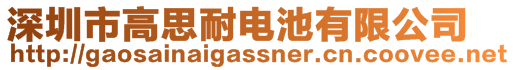 深圳市高思耐电池有限公司
http://gaosainaigassner.cn.coovee.net